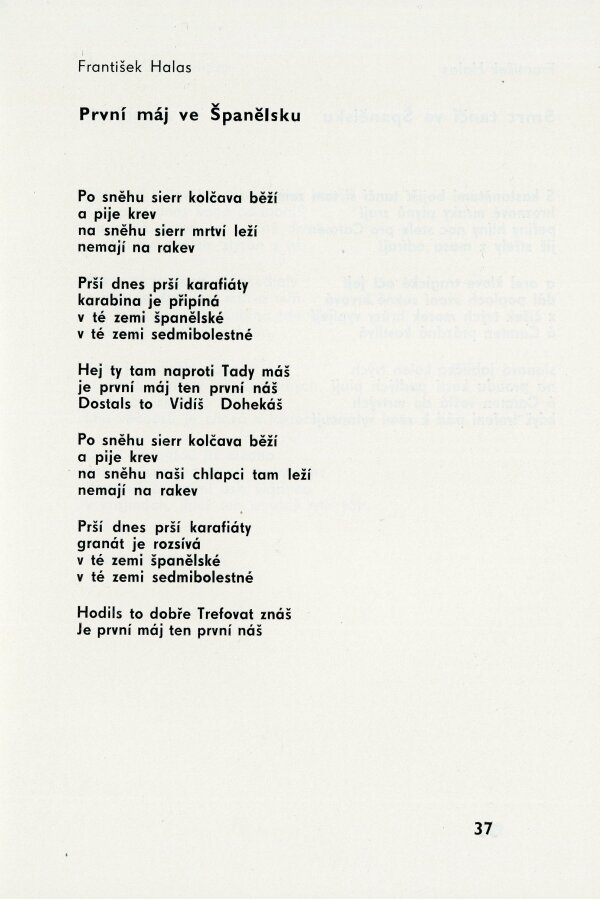 František Halas

První máj ve Španělsku

Po sněhu sierr kolčava běží
a pije krev
na sněhu sierr mrtví leží
nemají na rakev

Prší dnes prší karafiáty
karabina je připíná
v té zemi španělské
v té zemi sedmibolestné

Hej ty tam naproti Tady máš
je první máj ten první náš
Dostals to Vidíš Dohekáš

Po sněhu sierr kolčava běží
a pije krev
na sněhu naši chlapci tam leží
nemají na rakev

Prší dnes prší karafiáty
granát je rozsívá
v té zemi španělské
v té zemi sedmibolestné

Hodils to dobře Trefovat znáš
Je první máj ten první náš

37